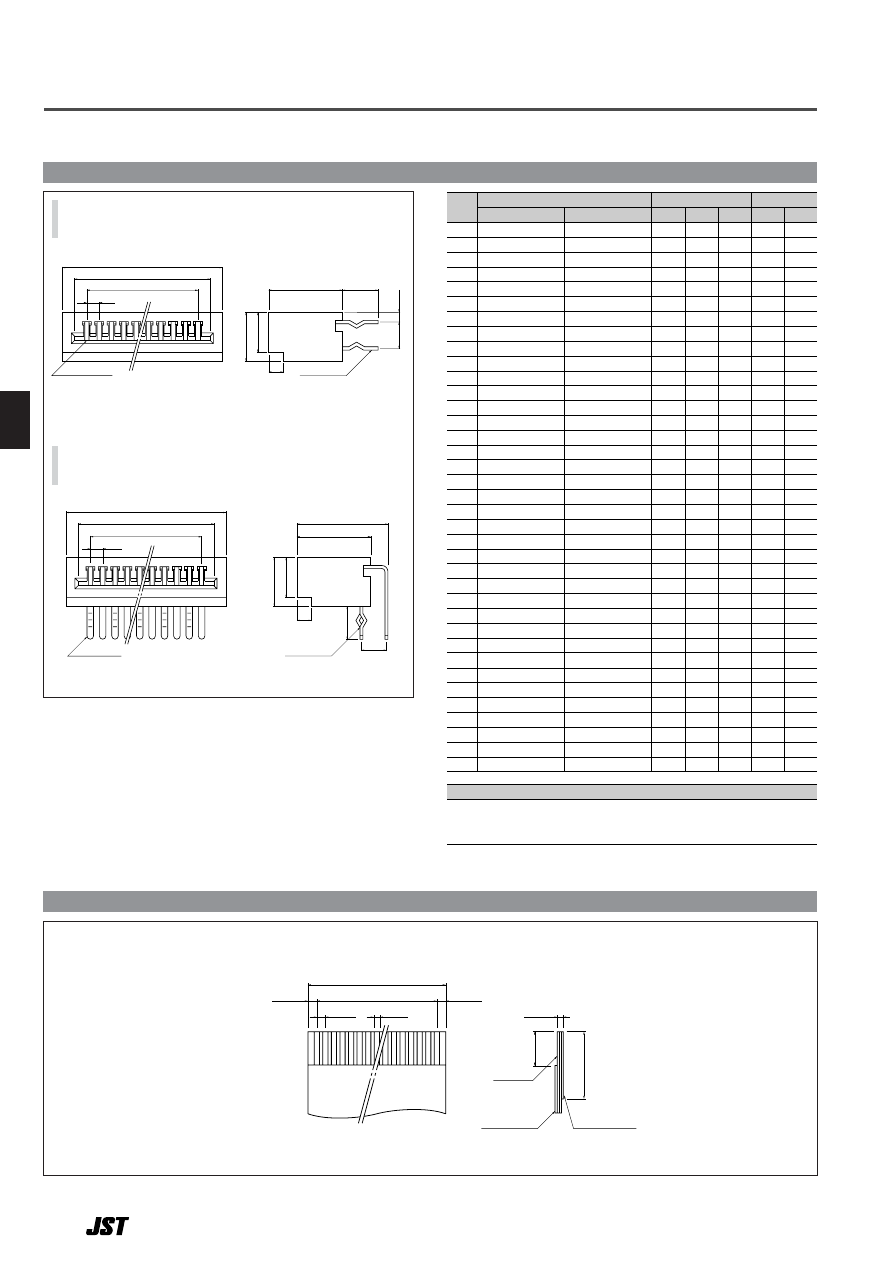 JST